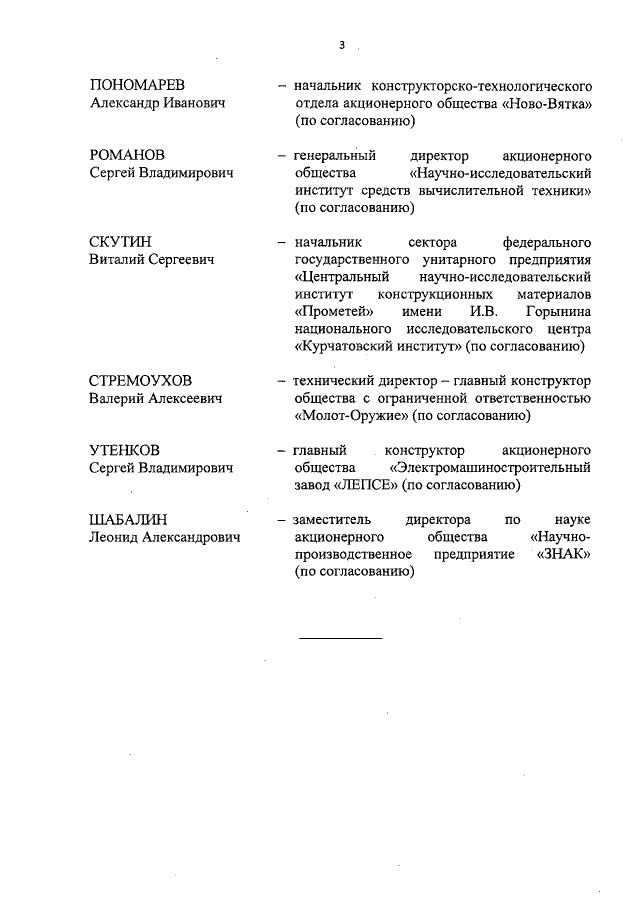 3

ПОНОМАРЕВ
Александр Иванович

– начальник конструкторско-технологического отдела акционерного общества «Ново-Вятка» (по согласованию)

РОМАНОВ
Сергей Владимирович

– генеральный директор акционерного общества «Научно-исследовательский институт средств вычислительной техники» (по согласованию)

СКУТИН
Виталий Сергеевич

– начальник сектора федерального государственного унитарного предприятия «Центральный научно-исследовательский институт конструкционных материалов «Прометей» имени И.В. Горынина национального исследовательского центра «Курчатовский институт» (по согласованию)

СТРЕМОУХОВ
Валерий Алексеевич

– технический директор – главный конструктор общества с ограниченной ответственностью «Молот-Оружие» (по согласованию)

УТЕНКОВ
Сергей Владимирович

– главный конструктор акционерного общества «Электромашиностроительный завод «ЛЕПСЕ» (по согласованию)

ШАБАЛИН
Леонид Александрович

– заместитель директора по науке акционерного общества «Научно-производственное предприятие «ЗНАК» (по согласованию)